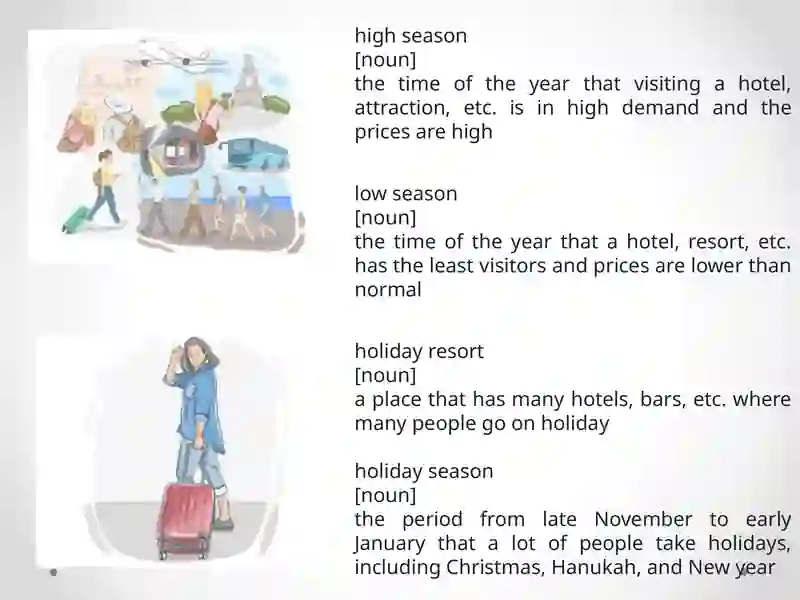 high season
[noun]
the time of the year that visiting a hotel, attraction, etc. is in high demand and the prices are high

low season
[noun]
the time of the year that a hotel, resort, etc. has the least visitors and prices are lower than normal

holiday resort
[noun]
a place that has many hotels, bars, etc. where many people go on holiday

holiday season
[noun]
the period from late November to early January that a lot of people take holidays, including Christmas, Hanukah, and New year